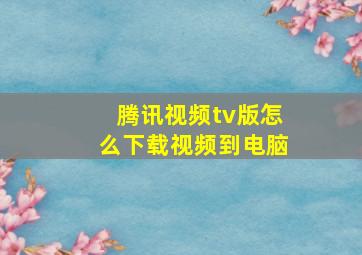 腾讯视频tv版怎么下载视频到电脑